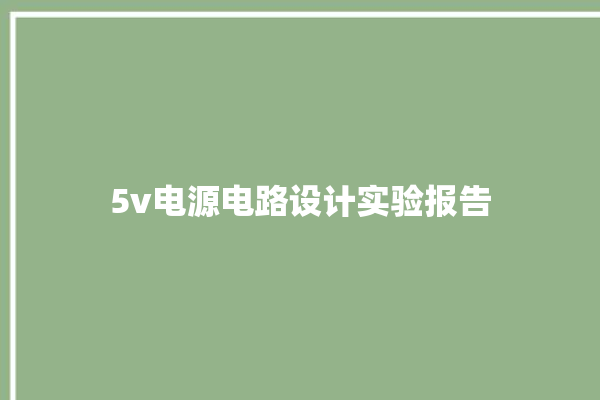 5v电源电路设计实验报告